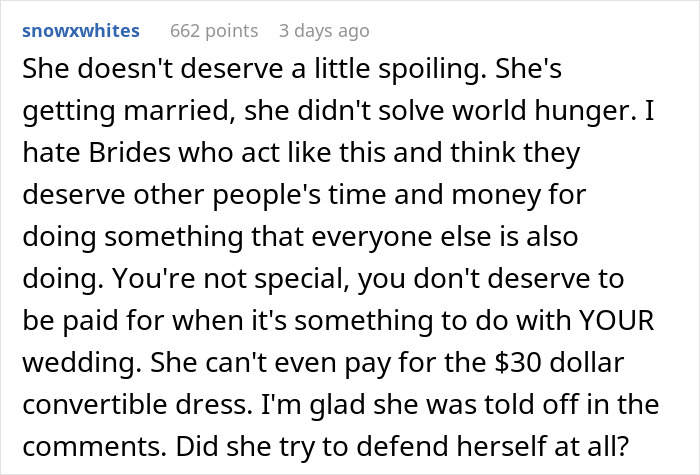 snowxwhites 662 points 3 days ago

She doesn't deserve a little spoiling. She's getting married, she didn't solve world hunger. I hate Brides who act like this and think they deserve other people's time and money for doing something that everyone else is also doing. You're not special, you don't deserve to be paid for when it's something to do with YOUR wedding. She can't even pay for the \$30 dollar convertible dress. I'm glad she was told off in the comments. Did she try to defend herself at all?